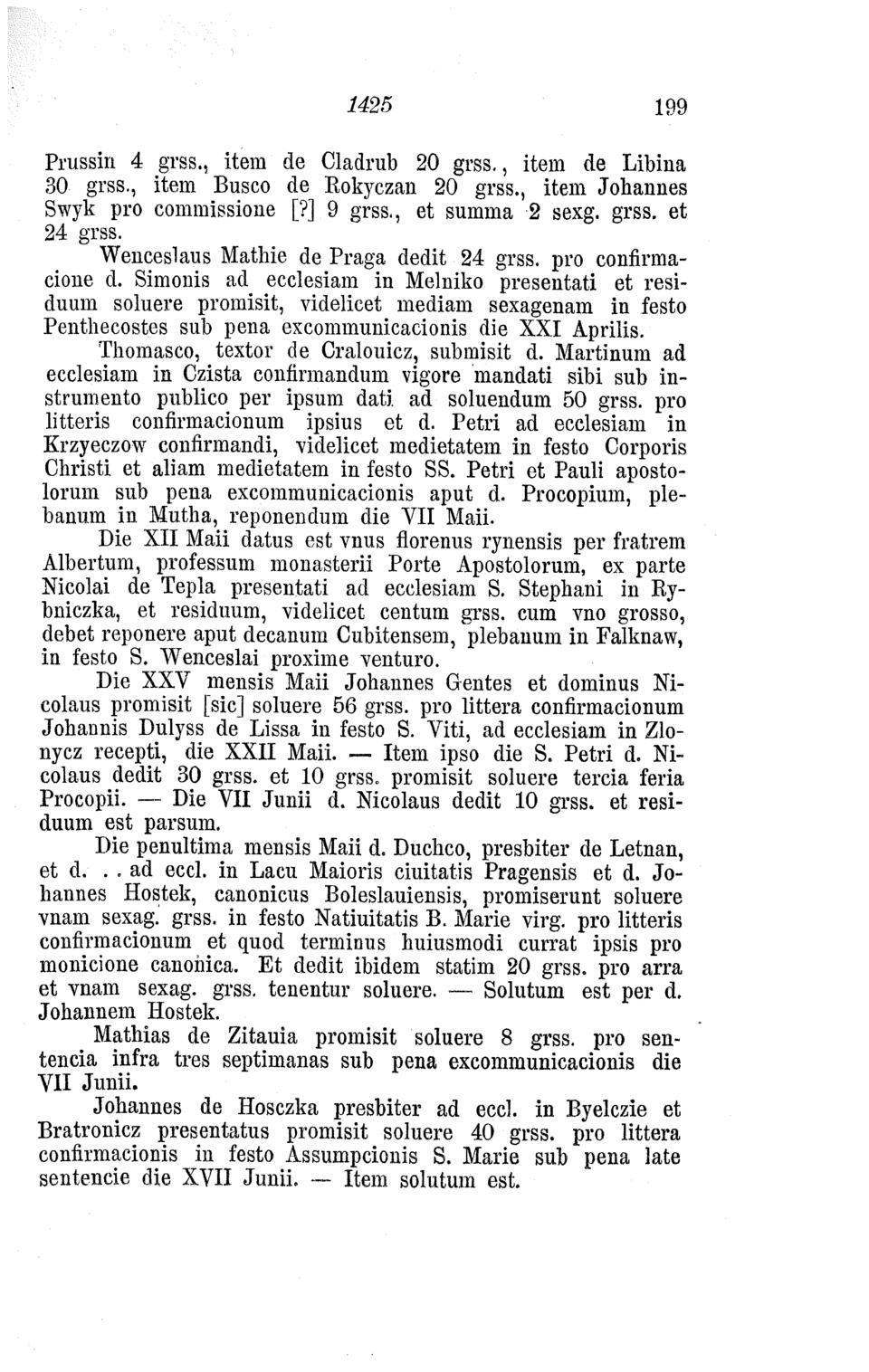 1425 199

Prussin 4 grss., item de Cladrub 20 grss., item de Libina 30 grss., item Busco de Rokyczan 20 grss., item Johannes Swyk pro commissione [?] 9 grss., et summa 2 sexg. grss. et 24 grss.

Wenceslaus Mathie de Praga dedit 24 grss. pro confirmacione d. Simonis ad ecclesiam in Melniko presentati et residuum soluere promisit, videlicet mediam sexagenam in festo Penthecostes sub pena excommunicacionis die XXI Aprilis.

Thomasco, textor de Cralouicz, submisit d. Martinum ad ecclesiam in Czista confirmandum vigore mandati sibi sub instrumento publico per ipsum dati ad soluendum 50 grss. pro litteris confirmacionum ipsius et d. Petri ad ecclesiam in Krzyeczow confirmandi, videlicet medietatem in festo Corporis Christi et aliam medietatem in festo SS. Petri et Pauli apostolorum sub pena excommunicacionis aput d. Procopium, plebanum in Mutha, reponendum die VII Maii.

Die XII Maii datus est vnus florenus rynensis per fratrem Albertum, professum monasterii Porte Apostolorum, ex parte Nicolai de Tepla presentati ad ecclesiam S. Stephani in Rybniczka, et residuum, videlicet centum grss. cum vno grosso, debet reponere aput decanum Cubitensem, plebanum in Falknaw, in festo S. Wenceslai proxime venturo.

Die XXV mensis Maii Johannes Gentes et dominus Nicolaus promisit [sic] soluere 56 grss. pro littera confirmacionum Johannis Dulyss de Lissa in festo S. Viti, ad ecclesiam in Zlonycz recepti, die XXII Maii. — Item ipso die S. Petri d. Nicolaus dedit 30 grss. et 10 grss. promisit soluere tercia feria Procopii. — Die VII Junii d. Nicolaus dedit 10 grss. et residuum est parsum.

Die penultima mensis Maii d. Duchco, presbiter de Letnan, et d. . . ad eccl. in Lacu Maioris ciuitatis Pragensis et d. Johannes Hostek, canonicus Boleslauiensis, promiserunt soluere vnam sexag. grss. in festo Natiuitatis B. Marie virg. pro litteris confirmacionum et quod terminus huiusmodi currat ipsis pro monicione canonica. Et dedit ibidem statim 20 grss. pro arra et vnam sexag. grss. tenentur soluere. — Solutum est per d. Johannem Hostek.

Mathias de Zitauia promisit soluere 8 grss. pro sentencia infra tres septimanas sub pena excommunicacionis die VII Junii.

Johannes de Hosczka presbiter ad eccl. in Byelczie et Bratronicz presentatus promisit soluere 40 grss. pro littera confirmacionis in festo Assumpcionis S. Marie sub pena late sentencie die XVII Junii. — Item solutum est.